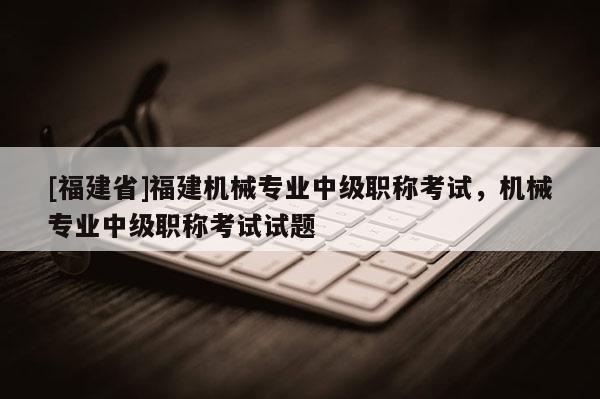 [福建省]福建机械专业中级职称考试，机械专业中级职称考试试题